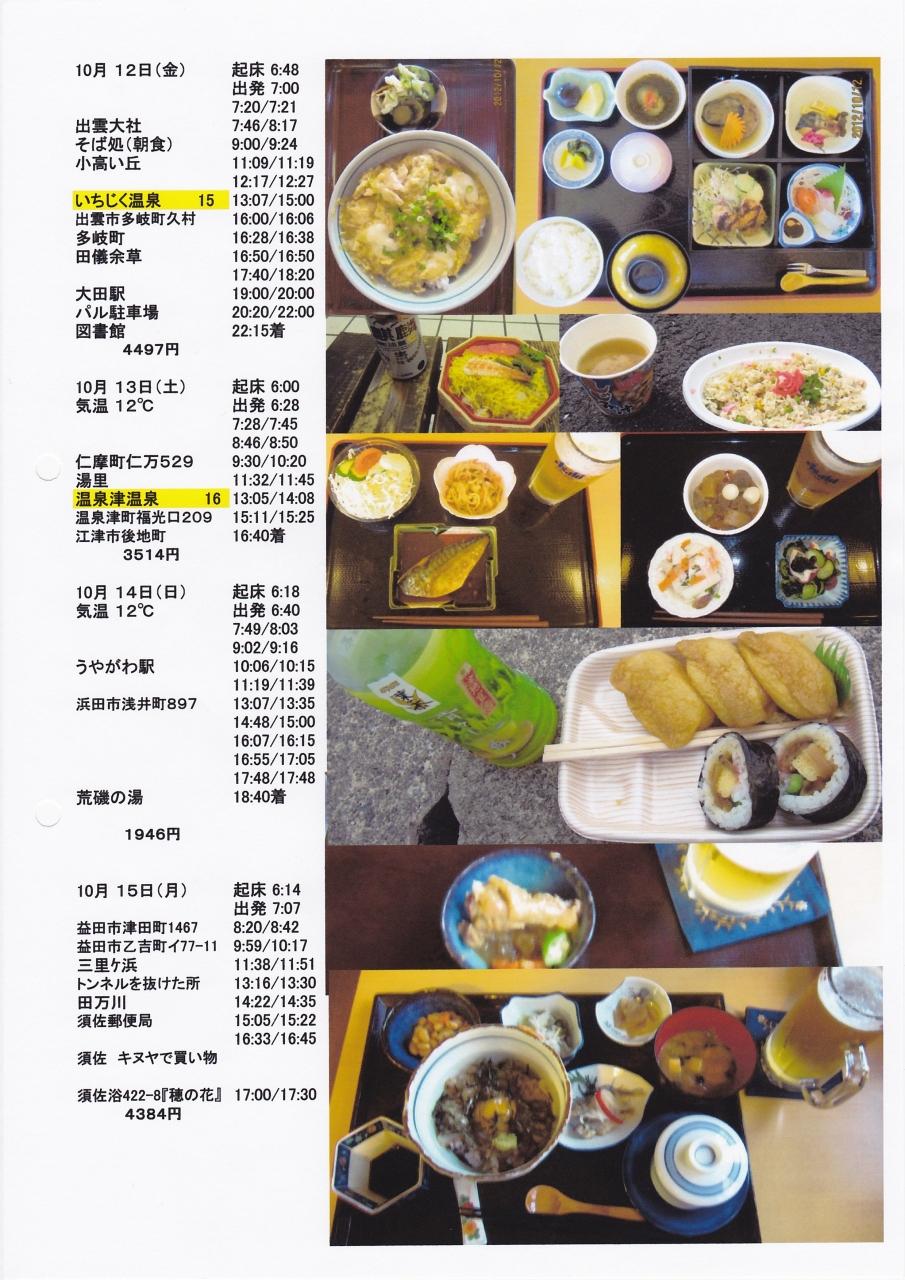 10月 12日(金)　起床 6:48
出発 7:00
7:20/7:21
出雲大社　7:46/8:17
そば処(朝食)　9:00/9:24
小高い丘　11:09/11:19
12:17/12:27
いちじく温泉　15　13:07/15:00
出雲市多岐町久村　16:00/16:06
多岐町　16:28/16:38
田儀余草　16:50/16:50
17:40/18:20
大田駅　19:00/20:00
パル駐車場　20:20/22:00
図書館　22:15着
4497円

10月 13日(土)　起床 6:00
気温 12℃　出発 6:28
7:28/7:45
8:46/8:50
仁摩町仁万529　9:30/10:20
湯里　11:32/11:45
温泉津温泉　16　13:05/14:08
温泉津町福光口209　15:11/15:25
江津市後地町　16:40着
3514円

10月 14日(日)　起床 6:18
気温 12℃　出発 6:40
7:49/8:03
9:02/9:16
うやがわ駅　10:06/10:15
11:19/11:39
浜田市浅井町897　13:07/13:35
14:48/15:00
16:07/16:15
16:55/17:05
17:48/17:48
荒磯の湯　18:40着
1946円

10月 15日(月)　起床 6:14
出発 7:07
益田市津田町1467　8:20/8:42
益田市乙吉町イ77-11　9:59/10:17
三里ケ浜　11:38/11:51
トンネルを抜けた所　13:16/13:30
田万川　14:22/14:35
須佐郵便局　15:05/15:22
16:33/16:45
須佐　キヌヤで買い物

須佐浴422-8『穂の花』　17:00/17:30
4384円